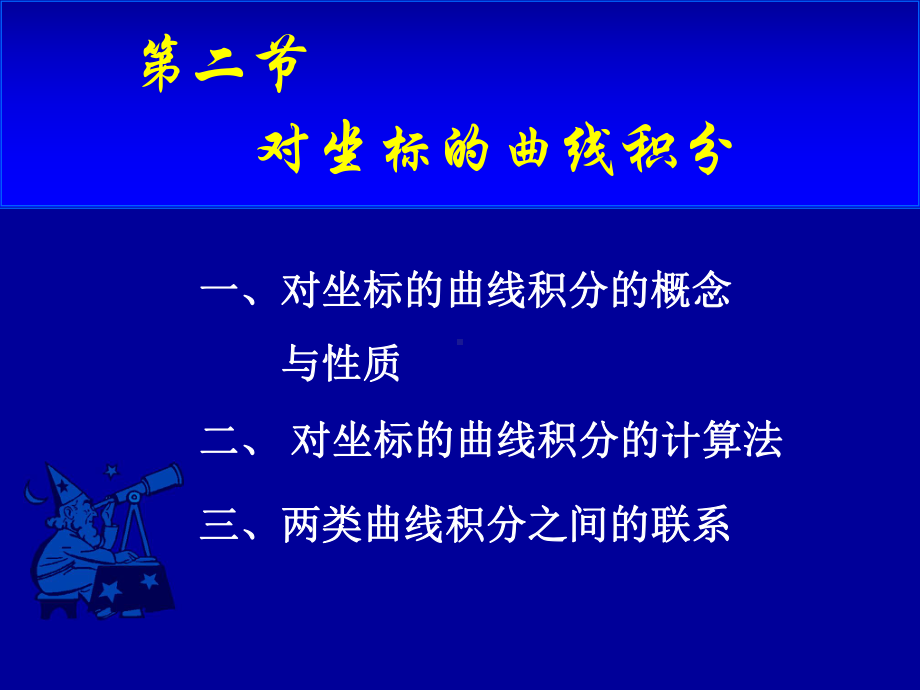 第二节

对坐标的曲线积分

一、对坐标的曲线积分的概念与性质

二、 对坐标的曲线积分的计算法

三、两类曲线积分之间的联系